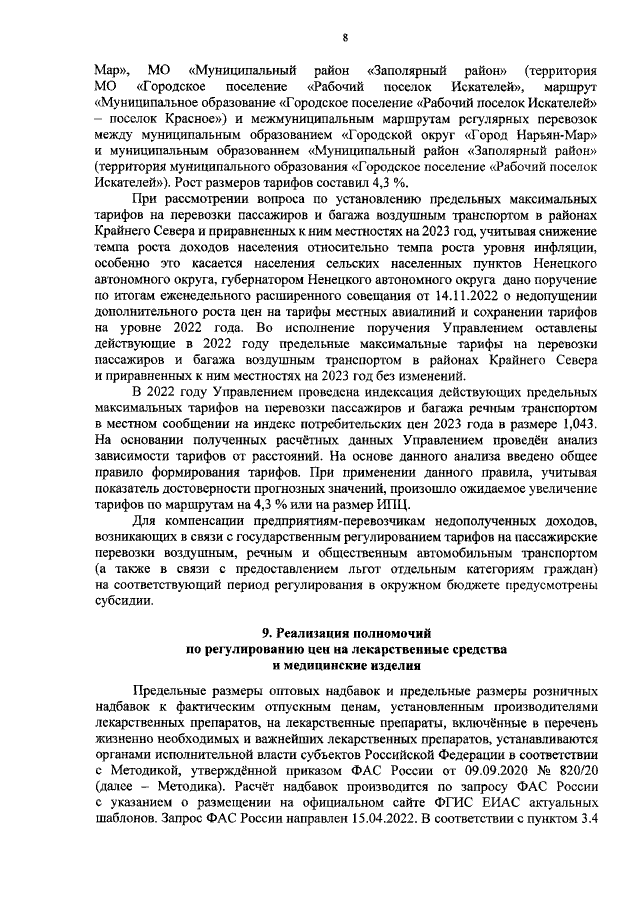 8

Мар», МО «Муниципальный район «Заполярный район» (территория МО «Городское поселение «Рабочий поселок Искателей», маршрут «Муниципальное образование «Городское поселение «Рабочий поселок Искателей» – поселок Красное») и межмуниципальным маршрутам регулярных перевозок между муниципальным образованием «Городской округ «Город Нарьян-Мар» и муниципальным образованием «Муниципальный район «Заполярный район» (территория муниципального образования «Городское поселение «Рабочий поселок Искателей»). Рост размеров тарифов составил 4,3 %.

При рассмотрении вопроса по установлению предельных максимальных тарифов на перевозки пассажиров и багажа воздушным транспортом в районах Крайнего Севера и приравненных к ним местностях на 2023 год, учитывая снижение темпа роста доходов населения относительно темпа роста уровня инфляции, особенно это касается населения сельских населенных пунктов Ненецкого автономного округа, губернатором Ненецкого автономного округа дано поручение по итогам еженедельного расширенного совещания от 14.11.2022 о недопущении дополнительного роста цен на тарифы местных авиалиний и сохранении тарифов на уровне 2022 года. Во исполнение поручения Управлением оставлены действующие в 2022 году предельные максимальные тарифы на перевозки пассажиров и багажа воздушным транспортом в районах Крайнего Севера и приравненных к ним местностях на 2023 год без изменений.

В 2022 году Управлением проведена индексация действующих предельных максимальных тарифов на перевозки пассажиров и багажа речным транспортом в местном сообщении на индекс потребительских цен 2023 года в размере 1,043. На основании полученных расчётных данных Управлением проведён анализ зависимости тарифов от расстояний. На основе данного анализа введено общее правило формирования тарифов. При применении данного правила, учитывая показатель достоверности прогнозных значений, произошло ожидаемое увеличение тарифов по маршрутам на 4,3 % или на размер ИПЦ.

Для компенсации предприятиям-перевозчикам недополученных доходов, возникающих в связи с государственным регулированием тарифов на пассажирские перевозки воздушным, речным и общественным автомобильным транспортом (а также в связи с предоставлением льгот отдельным категориям граждан) на соответствующий период регулирования в окружном бюджете предусмотрены субсидии.

9. Реализация полномочий
по регулированию цен на лекарственные средства
и медицинские изделия

Предельные размеры оптовых надбавок и предельные размеры розничных надбавок к фактическим отпускным ценам, установленным производителями лекарственных препаратов, на лекарственные препараты, включённые в перечень жизненно необходимых и важнейших лекарственных препаратов, устанавливаются органами исполнительной власти субъектов Российской Федерации в соответствии с Методикой, утверждённой приказом ФАС России от 09.09.2020 № 820/20 (далее – Методика). Расчёт надбавок производится по запросу ФАС России с указанием о размещении на официальном сайте ФГИС ЕИАС актуальных шаблонов. Запрос ФАС России направлен 15.04.2022. В соответствии с пунктом 3.4